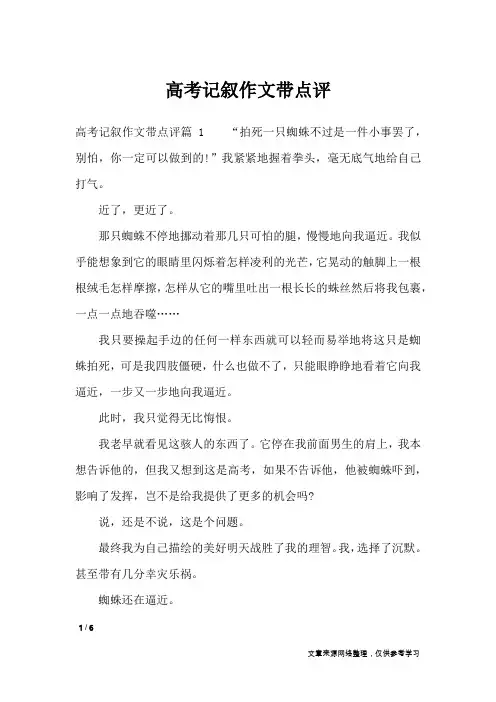 高考记叙作文带点评

高考记叙作文带点评篇 1 “拍死一只蜘蛛不过是一件小事罢了，别怕，你一定可以做到的!”我紧紧地握着拳头，毫无底气地给自己打气。

近了，更近了。

那只蜘蛛不停地挪动着那几只可怕的腿，慢慢地向我逼近。我似乎能想象到它的眼睛里闪烁着怎样凌利的光芒，它晃动的触脚上一根根绒毛怎样摩擦，怎样从它的嘴里吐出一根长长的蛛丝然后将我包裹，一点一点地吞噬……

我只要操起手边的任何一样东西就可以轻而易举地将这只是蜘蛛拍死，可是我四肢僵硬，什么也做不了，只能眼睁睁地看着它向我逼近，一步又一步地向我逼近。

此时，我只觉得无比悔恨。

我老早就看见这骇人的东西了。它停在我前面男生的肩上，我本想告诉他的，但我又想到这是高考，如果不告诉他，他被蜘蛛吓到，影响了发挥，岂不是给我提供了更多的机会吗?

说，还是不说，这是个问题。

最终我为自己描绘的美好明天战胜了我的理智。我，选择了沉默。甚至带有几分幸灾乐祸。

蜘蛛还在逼近。

1 / 6

文章来源网络整理，仅供参考学习